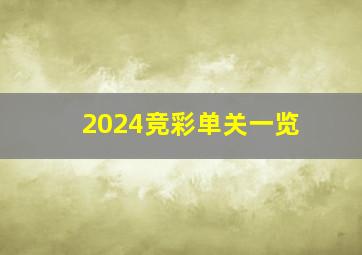 2024竞彩单关一览